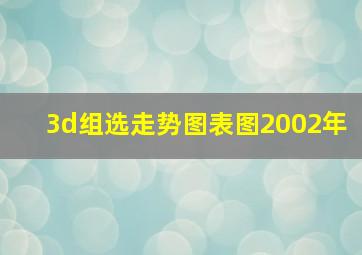 3d组选走势图表图2002年